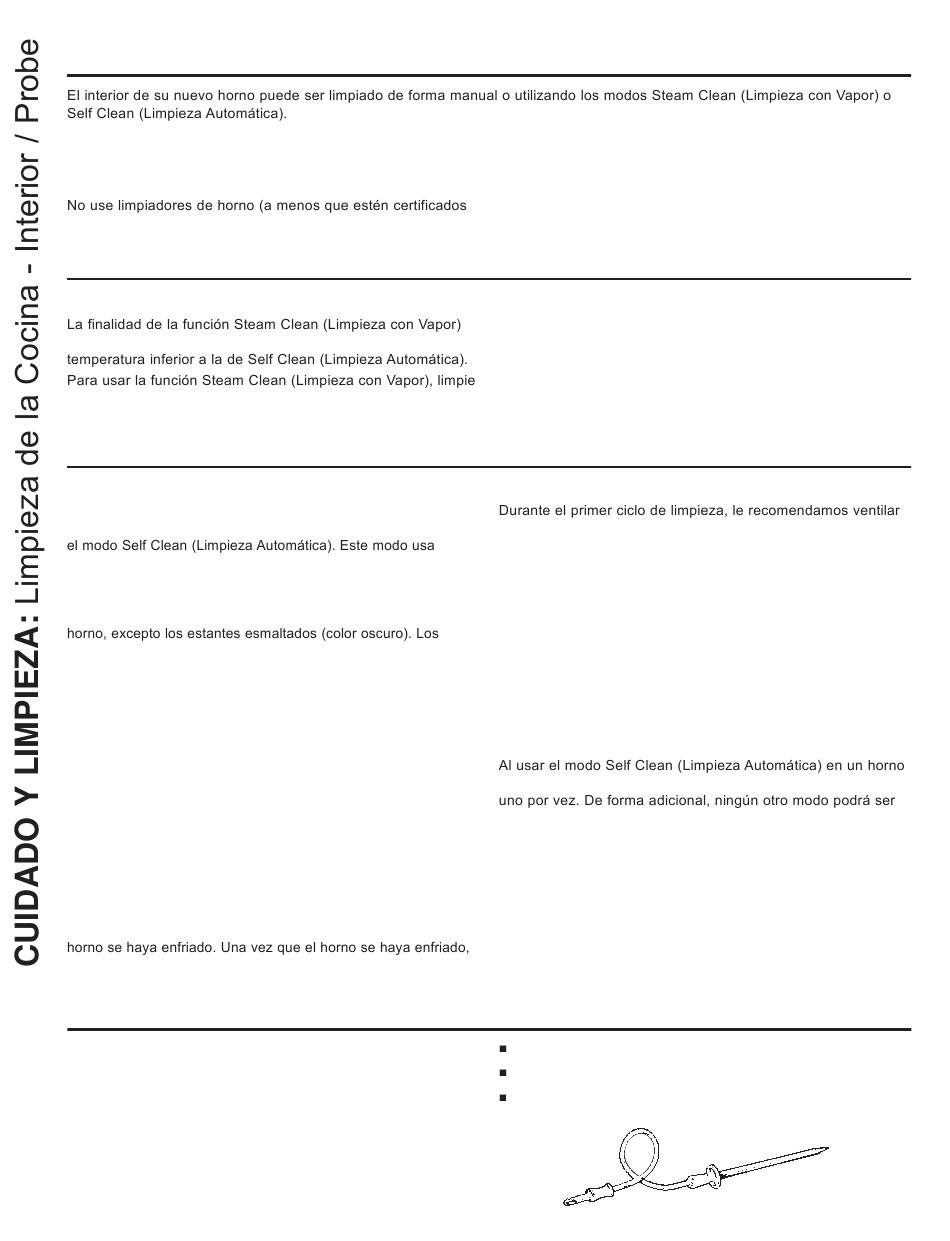 CUIDADO Y LIMPIEZA: Limpieza de la Cocina - Interior / Probe

El interior de su nuevo horno puede ser limpiado de forma manual o utilizando los modos Steam Clean (Limpieza con Vapor) o Self Clean (Limpieza Automática).

No use limpiadores de horno (a menos que estén certificados

La finalidad de la función Steam Clean (Limpieza con Vapor)

temperatura inferior a la de Self Clean (Limpieza Automática). Para usar la función Steam Clean (Limpieza con Vapor), limpie

el modo Self Clean (Limpieza Automática). Este modo usa

horno, excepto los estantes esmaltados (color oscuro). Los

horno se haya enfriado. Una vez que el horno se haya enfriado,

Durante el primer ciclo de limpieza, le recomendamos ventilar

Al usar el modo Self Clean (Limpieza Automática) en un horno

uno por vez. De forma adicional, ningún otro modo podrá ser